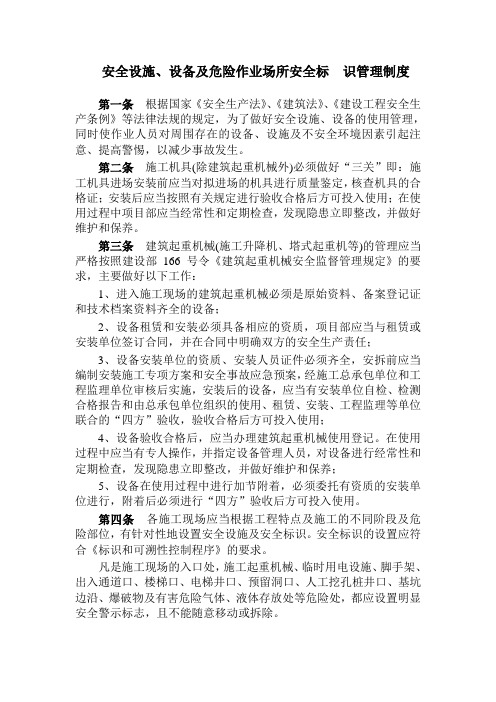 安全设施、设备及危险作业场所安全标　识管理制度

第一条　根据国家《安全生产法》、《建筑法》、《建设工程安全生产条例》等法律法规的规定，为了做好安全设施、设备的使用管理，同时使作业人员对周围存在的设备、设施及不安全环境因素引起注意、提高警惕，以减少事故发生。

第二条　施工机具(除建筑起重机械外)必须做好“三关”即：施工机具进场安装前应当对拟进场的机具进行质量鉴定，核查机具的合格证；安装后应当按照有关规定进行验收合格后方可投入使用；在使用过程中项目部应当经常性和定期检查，发现隐患立即整改，并做好维护和保养。

第三条　建筑起重机械(施工升降机、塔式起重机等)的管理应当严格按照建设部 166 号令《建筑起重机械安全监督管理规定》的要求，主要做好以下工作：

1、进入施工现场的建筑起重机械必须是原始资料、备案登记证和技术档案资料齐全的设备；

2、设备租赁和安装必须具备相应的资质，项目部应当与租赁或安装单位签订合同，并在合同中明确双方的安全生产责任；

3、设备安装单位的资质、安装人员证件必须齐全，安拆前应当编制安装施工专项方案和安全事故应急预案，经施工总承包单位和工程监理单位审核后实施，安装后的设备，应当有安装单位自检、检测合格报告和由总承包单位组织的使用、租赁、安装、工程监理等单位联合的“四方”验收，验收合格后方可投入使用；

4、设备验收合格后，应当办理建筑起重机械使用登记。在使用过程中应当有专人操作，并指定设备管理人员，对设备进行经常性和定期检查，发现隐患立即整改，并做好维护和保养；

5、设备在使用过程中进行加节附着，必须委托有资质的安装单位进行，附着后必须进行“四方”验收后方可投入使用。

第四条　各施工现场应当根据工程特点及施工的不同阶段及危险部位，有针对性地设置安全设施及安全标识。安全标识的设置应符合《标识和可溯性控制程序》的要求。

凡是施工现场的入口处，施工起重机械、临时用电设施、脚手架、出入通道口、楼梯口、电梯井口、预留洞口、人工挖孔桩井口、基坑边沿、爆破物及有害危险气体、液体存放处等危险处，都应设置明显安全警示标志，且不能随意移动或拆除。